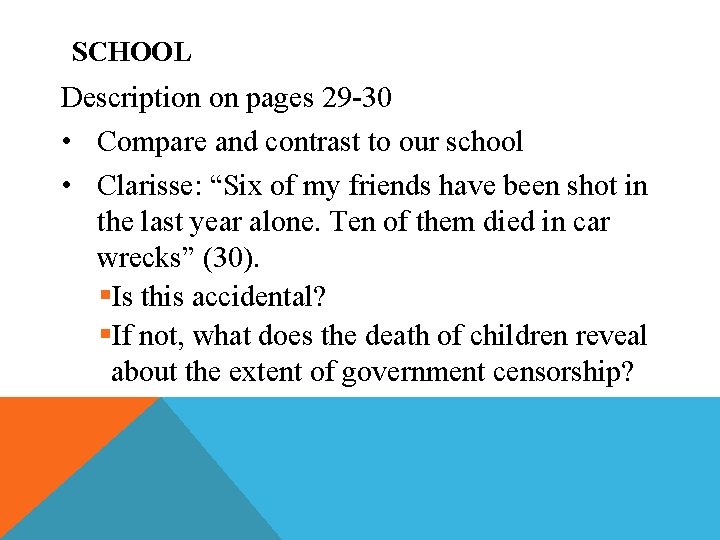 SCHOOL

Description on pages 29-30

• Compare and contrast to our school

• Clarisse: “Six of my friends have been shot in the last year alone. Ten of them died in car wrecks” (30).

▪Is this accidental?

▪If not, what does the death of children reveal about the extent of government censorship?